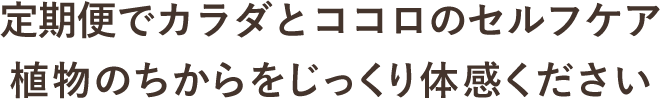 定期便でカラダとココロのセルフケア
植物のちからをじっくり体感ください